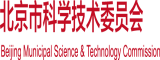 北京市科学技术委员会

Beijing Municipal Science & Technology Commission